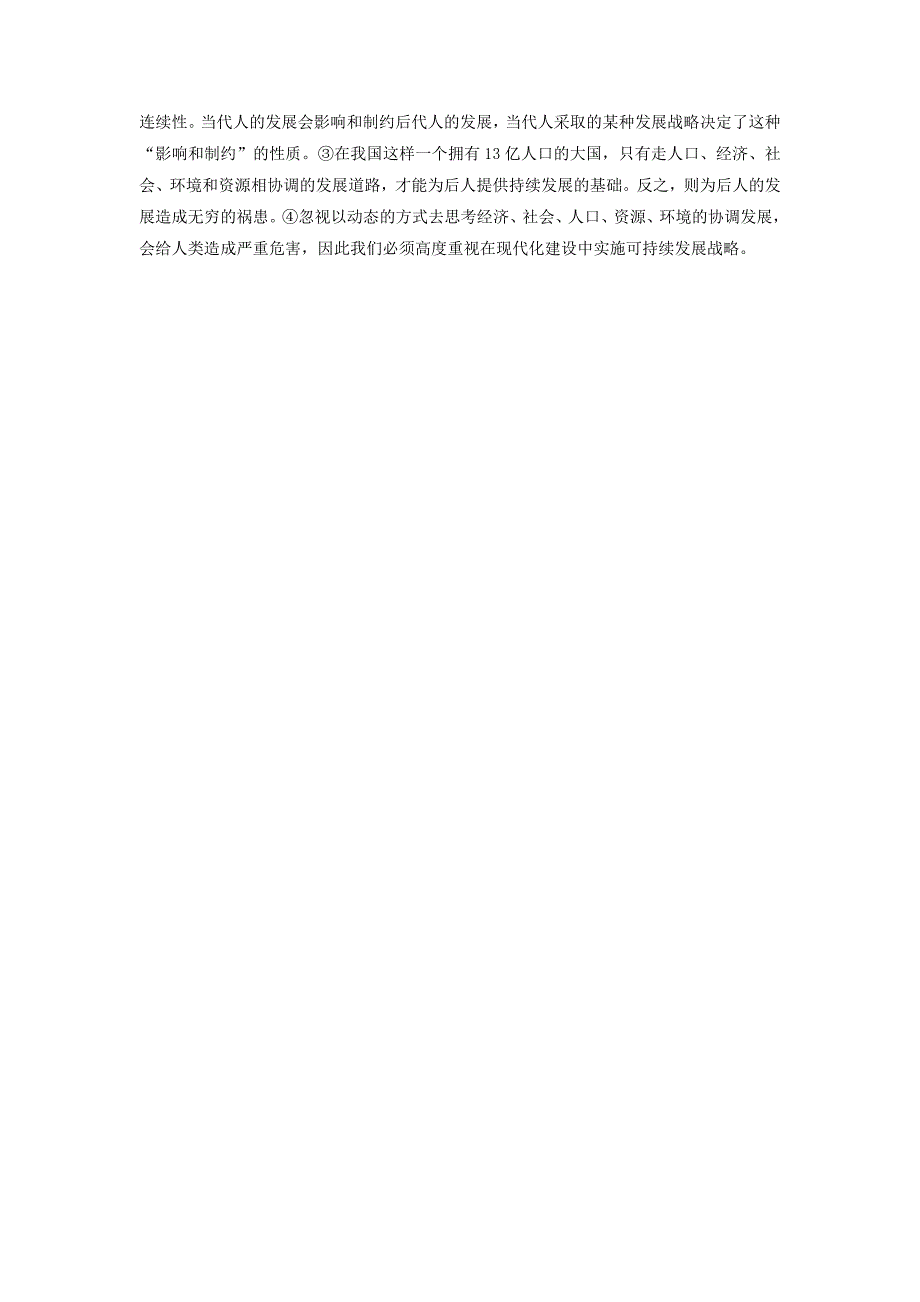 连续性。当代人的发展会影响和制约后代人的发展，当代人采取的某种发展战略决定了这种“影响和制约”的性质。③在我国这样一个拥有13亿人口的大国，只有走人口、经济、社会、环境和资源相协调的发展道路，才能为后人提供持续发展的基础。反之，则为后人的发展造成无穷的祸患。④忽视以动态的方式去思考经济、社会、人口、资源、环境的协调发展，会给人类造成严重危害，因此我们必须高度重视在现代化建设中实施可持续发展战略。